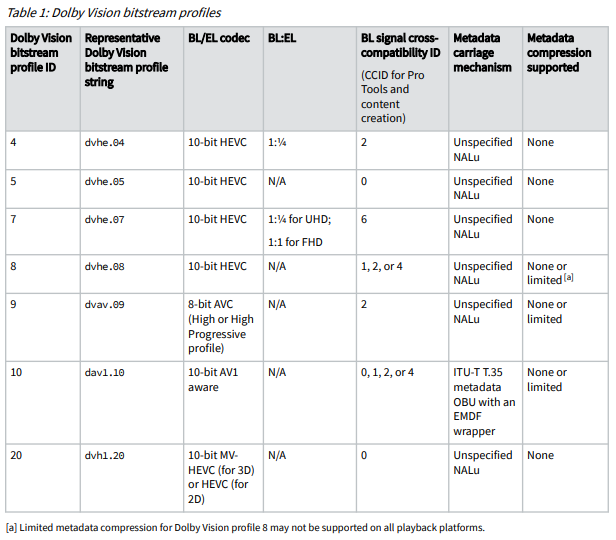 Table 1: Dolby Vision bitstream profiles

| Dolby Vision bitstream profile ID | Representative Dolby Vision bitstream profile string | BL/EL codec | BL:EL | BL signal cross-compatibility ID (CCID for Pro Tools and content creation) | Metadata carriage mechanism | Metadata compression supported |
|---|---|---|---|---|---|---|
| 4 | dvhe.04 | 10-bit HEVC | 1:¼ | 2 | Unspecified NALu | None |
| 5 | dvhe.05 | 10-bit HEVC | N/A | 0 | Unspecified NALu | None |
| 7 | dvhe.07 | 10-bit HEVC | 1:¼ for UHD; 1:1 for FHD | 6 | Unspecified NALu | None |
| 8 | dvhe.08 | 10-bit HEVC | N/A | 1, 2, or 4 | Unspecified NALu | None or limited [a] |
| 9 | dvav.09 | 8-bit AVC (High or High Progressive profile) | N/A | 2 | Unspecified NALu | None or limited |
| 10 | dav1.10 | 10-bit AV1 aware | N/A | 0, 1, 2, or 4 | ITU-T T.35 metadata OBU with an EMDF wrapper | None or limited |
| 20 | dvh1.20 | 10-bit MV-HEVC (for 3D) or HEVC (for 2D) | N/A | 0 | Unspecified NALu | None |

[a] Limited metadata compression for Dolby Vision profile 8 may not be supported on all playback platforms.